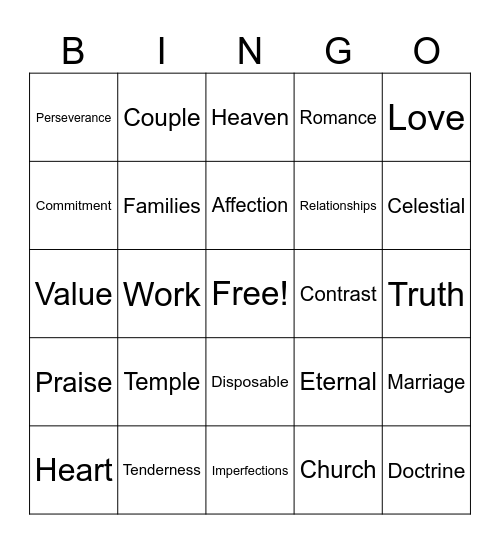 | B | I | N | G | O |
|---|---|---|---|---|
| Perseverance | Couple | Heaven | Romance | Love |
| Commitment | Families | Affection | Relationships | Celestial |
| Value | Work | Free! | Contrast | Truth |
| Praise | Temple | Disposable | Eternal | Marriage |
| Heart | Tenderness | Imperfections | Church | Doctrine |